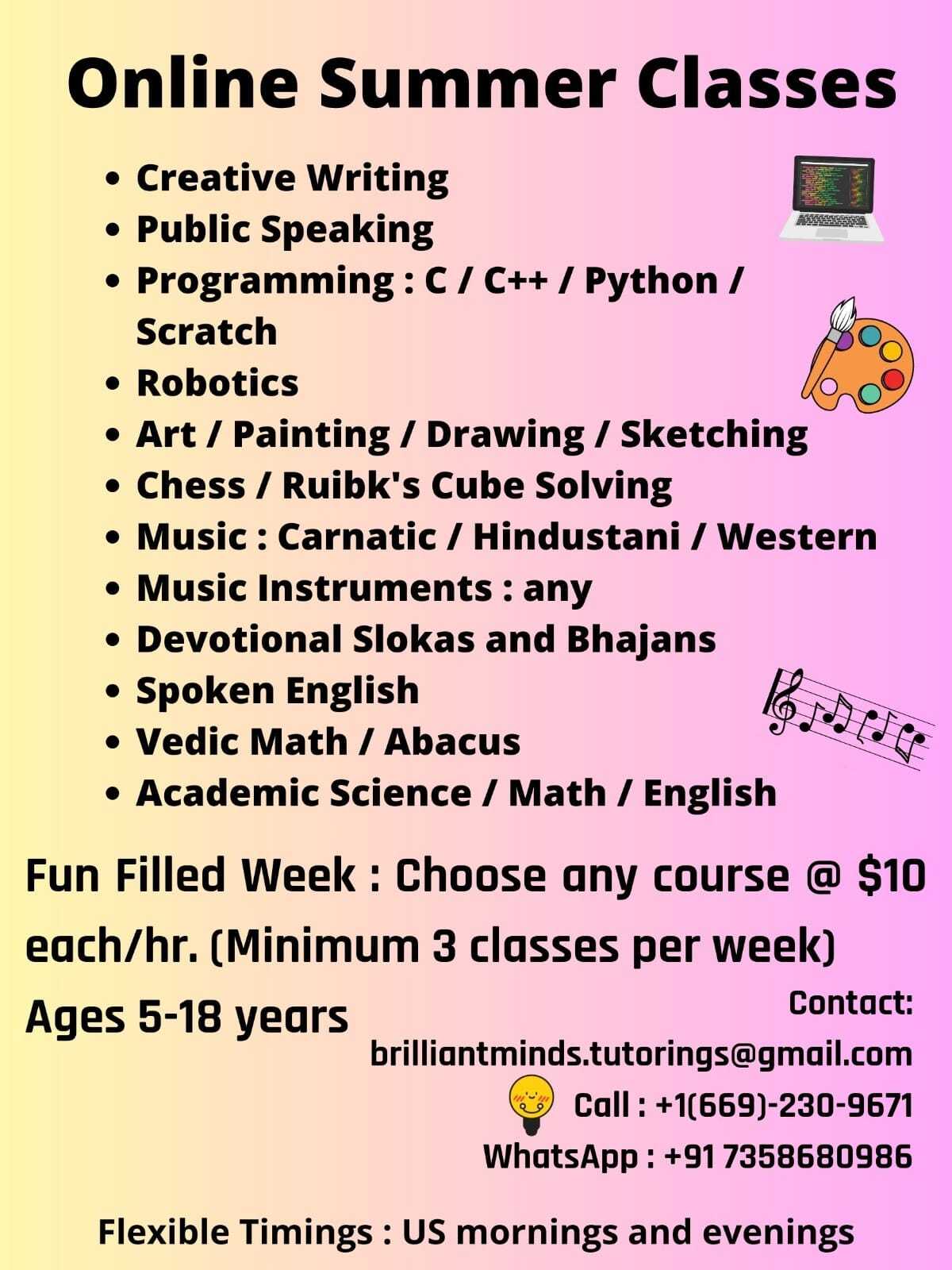 Online Summer Classes

• Creative Writing
• Public Speaking
• Programming : C / C++ / Python / Scratch
• Robotics
• Art / Painting / Drawing / Sketching
• Chess / Ruibk's Cube Solving
• Music : Carnatic / Hindustani / Western
• Music Instruments : any
• Devotional Slokas and Bhajans
• Spoken English
• Vedic Math / Abacus
• Academic Science / Math / English

Fun Filled Week : Choose any course @ $10 each/hr. (Minimum 3 classes per week)

Ages 5-18 years

Contact:
brilliantminds.tutorings@gmail.com
Call : +1(669)-230-9671
WhatsApp : +91 7358680986

Flexible Timings : US mornings and evenings